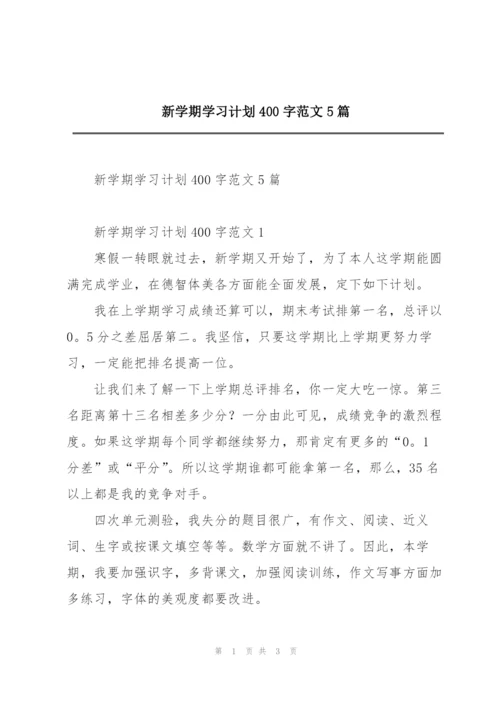 新学期学习计划400字范文5篇

新学期学习计划400字范文5篇

新学期学习计划400字范文1

寒假一转眼就过去，新学期又开始了，为了本人这学期能圆满完成学业，在德智体美各方面能全面发展，定下如下计划。

我在上学期学习成绩还算可以，期末考试排第一名，总评以0。5分之差屈居第二。我坚信，只要这学期比上学期更努力学习，一定能把排名提高一位。

让我们来了解一下上学期总评排名，你一定大吃一惊。第三名距离第十三名相差多少分？一分由此可见，成绩竞争的激烈程度。如果这学期每个同学都继续努力，那肯定有更多的“0。1分差”或“平分”。所以这学期谁都可能拿第一名，那么，35名以上都是我的竞争对手。

四次单元测验，我失分的题目很广，有作文、阅读、近义词、生字或按课文填空等等。数学方面就不讲了。因此，本学期，我要加强识字，多背课文，加强阅读训练，作文写事方面加多练习，字体的美观度都要改进。

第 1 页 共 3 页